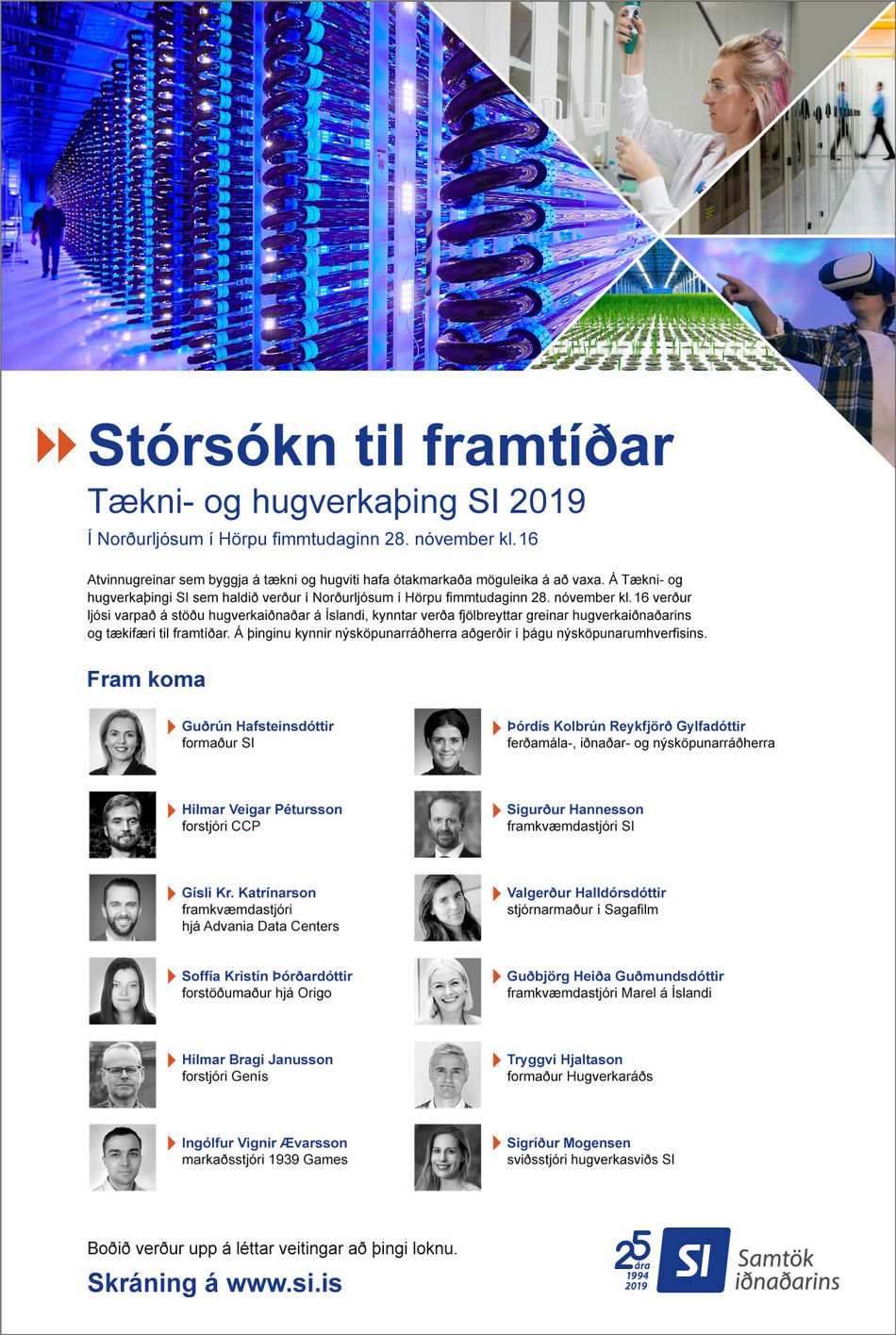 Stórsókn til framtíðar

Tækni- og hugverkaþing SI 2019

Í Norðurljósum í Hörpu fimmtudaginn 28. nóvember kl. 16

Atvinnugreinar sem byggja á tækni og hugviti hafa ótakmarkaða möguleika á að vaxa. Á Tækni- og hugverkaþingi SI sem haldið verður í Norðurljósum í Hörpu fimmtudaginn 28. nóvember kl. 16 verður ljósi varpað á stöðu hugverkaiðnaðar á Íslandi, kynntar verða fjölbreyttar greinar hugverkaiðnaðarins og tækifæri til framtíðar. Á þinginu kynnir nýsköpunarráðherra aðgerðir í þágu nýsköpunarumhverfisins.

Fram koma

Guðrún Hafsteinsdóttir
formaður SI

Hilmar Veigar Pétursson
forstjóri CCP

Gísli Kr. Katrínarson
framkvæmdastjóri hjá Advania Data Centers

Soffía Kristín Þórðardóttir
forstöðumaður hjá Origo

Hilmar Bragi Janusson
forstjóri Genís

Ingólfur Vignir Ævarsson
markaðsstjóri 1939 Games

Þórdís Kolbrún Reykfjörð Gylfadóttir
ferðamála-, iðnaðar- og nýsköpunarráðherra

Sigurður Hannesson
framkvæmdastjóri SI

Valgerður Halldórsdóttir
stjórnarmaður í Sagafilm

Guðbjörg Heiða Guðmundsdóttir
framkvæmdastjóri Marel á Íslandi

Tryggvi Hjaltason
formaður Hugverkaráðs

Sigríður Mogensen
sviðsstjóri hugverkasviðs SI

Boðið verður upp á léttar veitingar að þingi loknu.

Skráning á www.si.is

25 ára 1994 2019

SI Samtök iðnaðarins